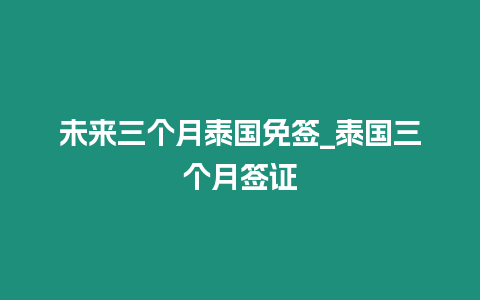 未来三个月泰国免签_泰国三个月签证